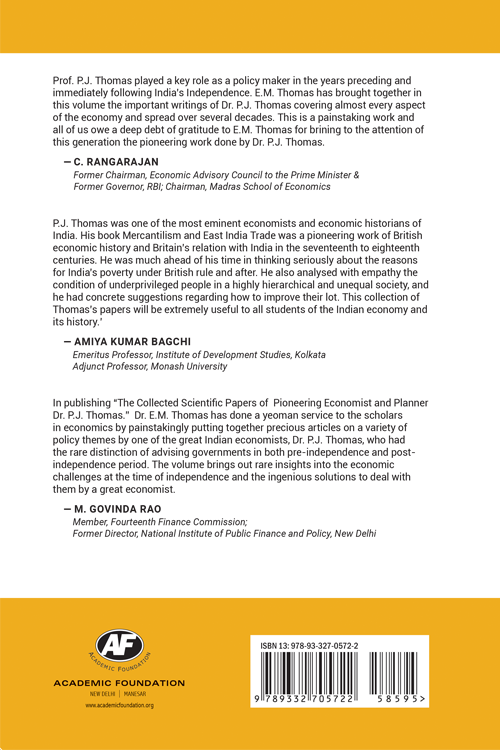 Prof. P.J. Thomas played a key role as a policy maker in the years preceding and immediately following India's Independence. E.M. Thomas has brought together in this volume the important writings of Dr. P.J. Thomas covering almost every aspect of the economy and spread over several decades. This is a painstaking work and all of us owe a deep debt of gratitude to E.M. Thomas for brining to the attention of this generation the pioneering work done by Dr. P.J. Thomas.

— C. RANGARAJAN
Former Chairman, Economic Advisory Council to the Prime Minister & Former Governor, RBI; Chairman, Madras School of Economics

P.J. Thomas was one of the most eminent economists and economic historians of India. His book Mercantilism and East India Trade was a pioneering work of British economic history and Britain's relation with India in the seventeenth to eighteenth centuries. He was much ahead of his time in thinking seriously about the reasons for India's poverty under British rule and after. He also analysed with empathy the condition of underprivileged people in a highly hierarchical and unequal society, and he had concrete suggestions regarding how to improve their lot. This collection of Thomas's papers will be extremely useful to all students of the Indian economy and its history.'

— AMIYA KUMAR BAGCHI
Emeritus Professor, Institute of Development Studies, Kolkata
Adjunct Professor, Monash University

In publishing "The Collected Scientific Papers of Pioneering Economist and Planner Dr. P.J. Thomas." Dr. E.M. Thomas has done a yeoman service to the scholars in economics by painstakingly putting together precious articles on a variety of policy themes by one of the great Indian economists, Dr. P.J. Thomas, who had the rare distinction of advising governments in both pre-independence and post-independence period. The volume brings out rare insights into the economic challenges at the time of independence and the ingenious solutions to deal with them by a great economist.

— M. GOVINDA RAO
Member, Fourteenth Finance Commission;
Former Director, National Institute of Public Finance and Policy, New Delhi

AF
ACADEMIC FOUNDATION
ACADEMIC FOUNDATION
NEW DELHI | MANESAR
www.academicfoundation.org

ISBN 13: 978-93-327-0572-2
9 789332 705722 58595>